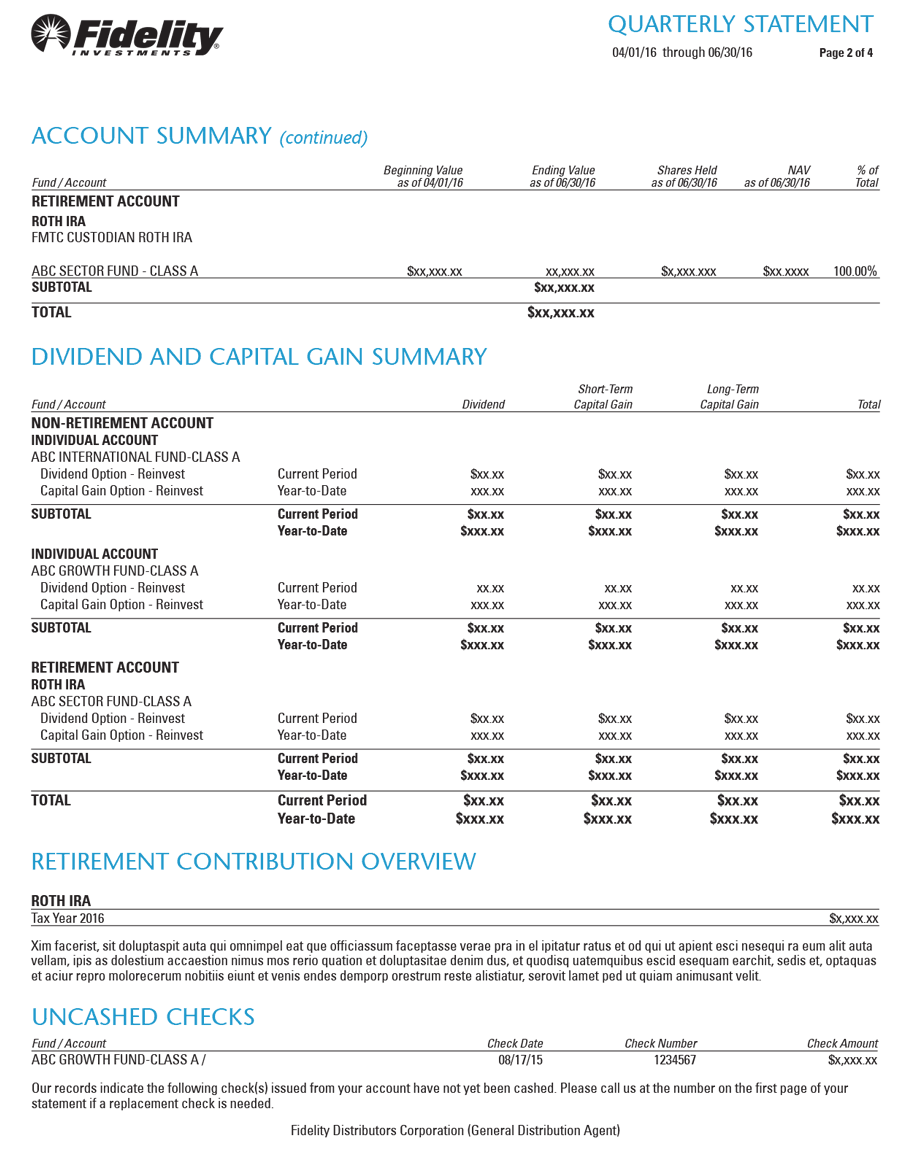 Fidelity INVESTMENTS

QUARTERLY STATEMENT
04/01/16 through 06/30/16 Page 2 of 4

ACCOUNT SUMMARY (continued)

| Fund / Account | Beginning Value as of 04/01/16 | Ending Value as of 06/30/16 | Shares Held as of 06/30/16 | NAV as of 06/30/16 | % of Total |
|---|---|---|---|---|---|
| RETIREMENT ACCOUNT | | | | | |
| ROTH IRA | | | | | |
| FMTC CUSTODIAN ROTH IRA | | | | | |
| ABC SECTOR FUND - CLASS A | $xx,xxx.xx | xx,xxx.xx | $x,xxx.xxx | $xx.xxxx | 100.00% |
| SUBTOTAL | | $xx,xxx.xx | | | |
| TOTAL | | $xx,xxx.xx | | | |

DIVIDEND AND CAPITAL GAIN SUMMARY

| Fund / Account | | Dividend | Short-Term Capital Gain | Long-Term Capital Gain | Total |
|---|---|---|---|---|---|
| NON-RETIREMENT ACCOUNT | | | | | |
| INDIVIDUAL ACCOUNT | | | | | |
| ABC INTERNATIONAL FUND-CLASS A | | | | | |
| Dividend Option - Reinvest | Current Period | $xx.xx | $xx.xx | $xx.xx | $xx.xx |
| Capital Gain Option - Reinvest | Year-to-Date | xxx.xx | xxx.xx | xxx.xx | xxx.xx |
| SUBTOTAL | Current Period | $xx.xx | $xx.xx | $xx.xx | $xx.xx |
| | Year-to-Date | $xxx.xx | $xxx.xx | $xxx.xx | $xxx.xx |
| INDIVIDUAL ACCOUNT | | | | | |
| ABC GROWTH FUND-CLASS A | | | | | |
| Dividend Option - Reinvest | Current Period | xx.xx | xx.xx | xx.xx | xx.xx |
| Capital Gain Option - Reinvest | Year-to-Date | xxx.xx | xxx.xx | xxx.xx | xxx.xx |
| SUBTOTAL | Current Period | $xx.xx | $xx.xx | $xx.xx | $xx.xx |
| | Year-to-Date | $xxx.xx | $xxx.xx | $xxx.xx | $xxx.xx |
| RETIREMENT ACCOUNT | | | | | |
| ROTH IRA | | | | | |
| ABC SECTOR FUND-CLASS A | | | | | |
| Dividend Option - Reinvest | Current Period | $xx.xx | $xx.xx | $xx.xx | $xx.xx |
| Capital Gain Option - Reinvest | Year-to-Date | xxx.xx | xxx.xx | xxx.xx | xxx.xx |
| SUBTOTAL | Current Period | $xx.xx | $xx.xx | $xx.xx | $xx.xx |
| | Year-to-Date | $xxx.xx | $xxx.xx | $xxx.xx | $xxx.xx |
| TOTAL | Current Period | $xx.xx | $xx.xx | $xx.xx | $xx.xx |
| | Year-to-Date | $xxx.xx | $xxx.xx | $xxx.xx | $xxx.xx |

RETIREMENT CONTRIBUTION OVERVIEW

ROTH IRA
Tax Year 2016 $x,xxx.xx

Xim facerist, sit doluptaspit auta qui omnimpel eat que officiassum faceptasse verae pra in el ipitatur ratus et od qui ut apient esci nesequi ra eum alit auta vellam, ipis as dolestium accaestion nimus mos rerio quation et doluptasitae denim dus, et quodisq uatemquibus escid esequam earchit, sedis et, optaquas et aciur repro molorecerum nobitiis eiunt et venis endes demporp orestrum reste alistiatur, serovit lamet ped ut quiam animusant velit.

UNCASHED CHECKS

| Fund / Account | Check Date | Check Number | Check Amount |
|---|---|---|---|
| ABC GROWTH FUND-CLASS A / | 08/17/15 | 1234567 | $x,xxx.xx |

Our records indicate the following check(s) issued from your account have not yet been cashed. Please call us at the number on the first page of your statement if a replacement check is needed.

Fidelity Distributors Corporation (General Distribution Agent)